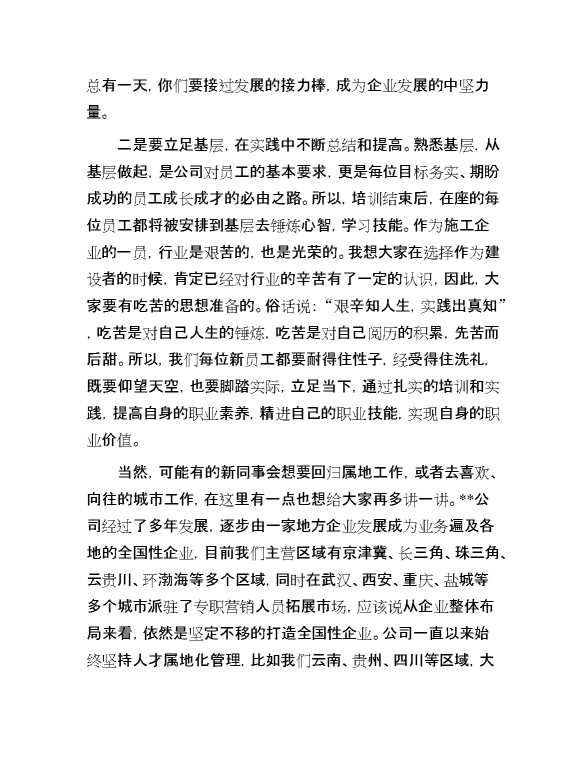 总有一天，你们要接过发展的接力棒，成为企业发展的中坚力量。

二是要立足基层，在实践中不断总结和提高。熟悉基层，从基层做起，是公司对员工的基本要求，更是每位目标务实、期盼成功的员工成长成才的必由之路。所以，培训结束后，在座的每位员工都将被安排到基层去锤炼心智，学习技能。作为施工企业的一员，行业是艰苦的，也是光荣的。我想大家在选择作为建设者的时候，肯定已经对行业的辛苦有了一定的认识，因此，大家要有吃苦的思想准备的。俗话说：“艰辛知人生，实践出真知”，吃苦是对自己人生的锤炼，吃苦是对自己阅历的积累，先苦而后甜。所以，我们每位新员工都要耐得住性子，经受得住洗礼，既要仰望天空，也要脚踏实际，立足当下，通过扎实的培训和实践，提高自身的职业素养，精进自己的职业技能，实现自身的职业价值。

当然，可能有的新同事会想要回归属地工作，或者去喜欢、向往的城市工作，在这里有一点也想给大家再多讲一讲。**公司经过了多年发展，逐步由一家地方企业发展成为业务遍及各地的全国性企业，目前我们主营区域有京津冀、长三角、珠三角、云贵川、环渤海等多个区域，同时在武汉、西安、重庆、盐城等多个城市派驻了专职营销人员拓展市场，应该说从企业整体布局来看，依然是坚定不移的打造全国性企业。公司一直以来始终坚持人才属地化管理，比如我们云南、贵州、四川等区域，大